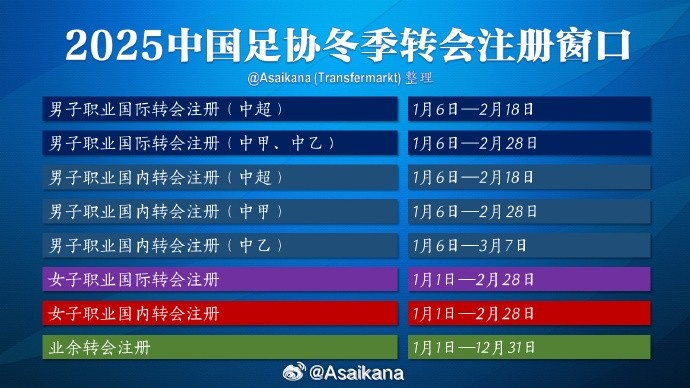 2025中国足协冬季转会注册窗口

@Asaikana (Transfermarkt) 整理

| | |
|---|---|
| 男子职业国际转会注册（中超） | 1月6日—2月18日 |
| 男子职业国际转会注册（中甲、中乙） | 1月6日—2月28日 |
| 男子职业国内转会注册（中超） | 1月6日—2月18日 |
| 男子职业国内转会注册（中甲） | 1月6日—2月28日 |
| 男子职业国内转会注册（中乙） | 1月6日—3月7日 |
| 女子职业国际转会注册 | 1月1日—2月28日 |
| 女子职业国内转会注册 | 1月1日—2月28日 |
| 业余转会注册 | 1月1日—12月31日 |

@Asaikana